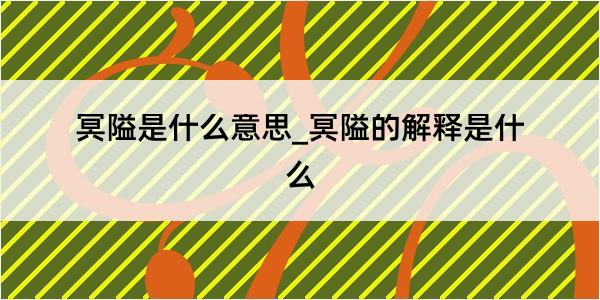 冥隘是什么意思_冥隘的解释是什么